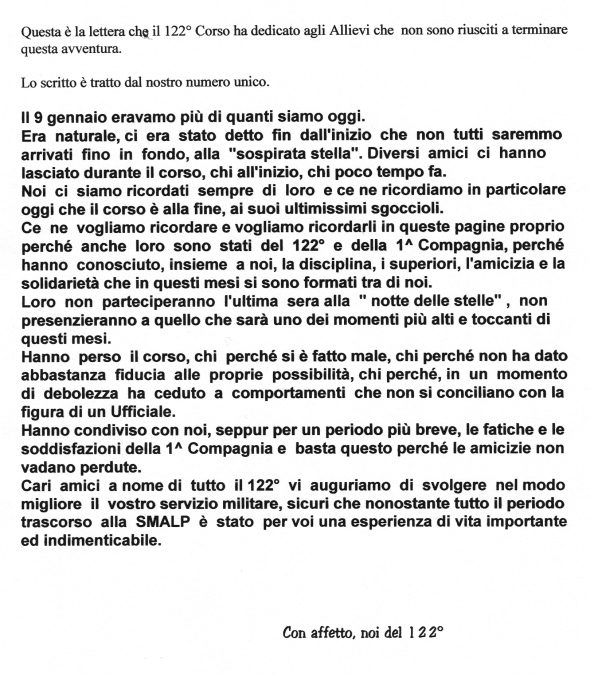 Questa è la lettera che il 122° Corso ha dedicato agli Allievi che non sono riusciti a terminare questa avventura.

Lo scritto è tratto dal nostro numero unico.

Il 9 gennaio eravamo più di quanti siamo oggi.
Era naturale, ci era stato detto fin dall'inizio che non tutti saremmo arrivati fino in fondo, alla "sospirata stella". Diversi amici ci hanno lasciato durante il corso, chi all'inizio, chi poco tempo fa.
Noi ci siamo ricordati sempre di loro e ce ne ricordiamo in particolare oggi che il corso è alla fine, ai suoi ultimissimi sgoccioli.
Ce ne vogliamo ricordare e vogliamo ricordarli in queste pagine proprio perché anche loro sono stati del 122° e della 1^ Compagnia, perché hanno conosciuto, insieme a noi, la disciplina, i superiori, l'amicizia e la solidarietà che in questi mesi si sono formati tra di noi.
Loro non parteciperanno l'ultima sera alla " notte delle stelle" , non presenzieranno a quello che sarà uno dei momenti più alti e toccanti di questi mesi.
Hanno perso il corso, chi perché si è fatto male, chi perché non ha dato abbastanza fiducia alle proprie possibilità, chi perché, in un momento di debolezza ha ceduto a comportamenti che non si conciliano con la figura di un Ufficiale.
Hanno condiviso con noi, seppur per un periodo più breve, le fatiche e le soddisfazioni della 1^ Compagnia e basta questo perché le amicizie non vadano perdute.
Cari amici a nome di tutto il 122° vi auguriamo di svolgere nel modo migliore il vostro servizio militare, sicuri che nonostante tutto il periodo trascorso alla SMALP è stato per voi una esperienza di vita importante ed indimenticabile.

Con affetto, noi del 122°